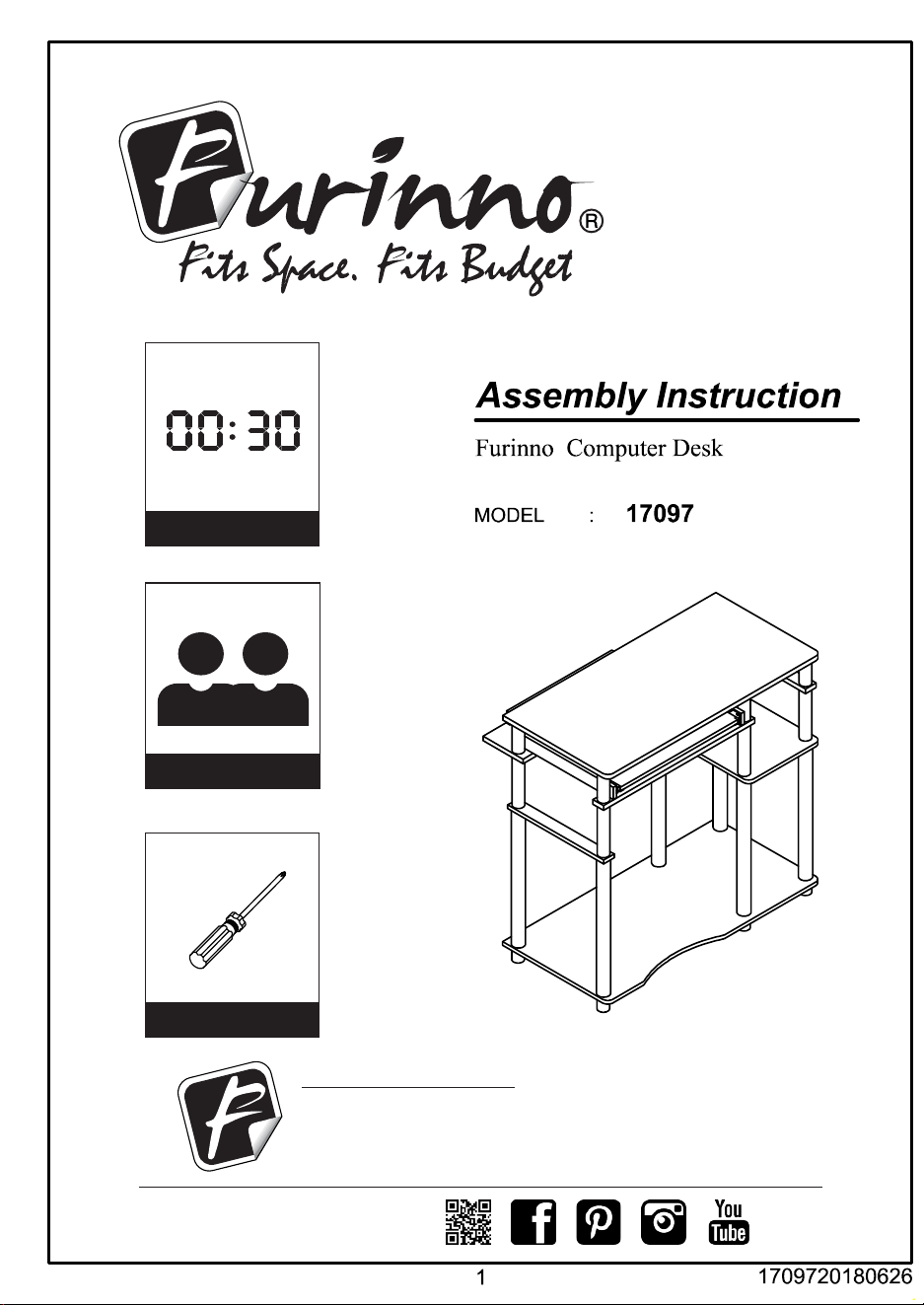 Furinno®
Fits Space. Fits Budget

00:30

Assembly Instruction

Furinno Computer Desk

MODEL : 17097

You Tube

1

1709720180626